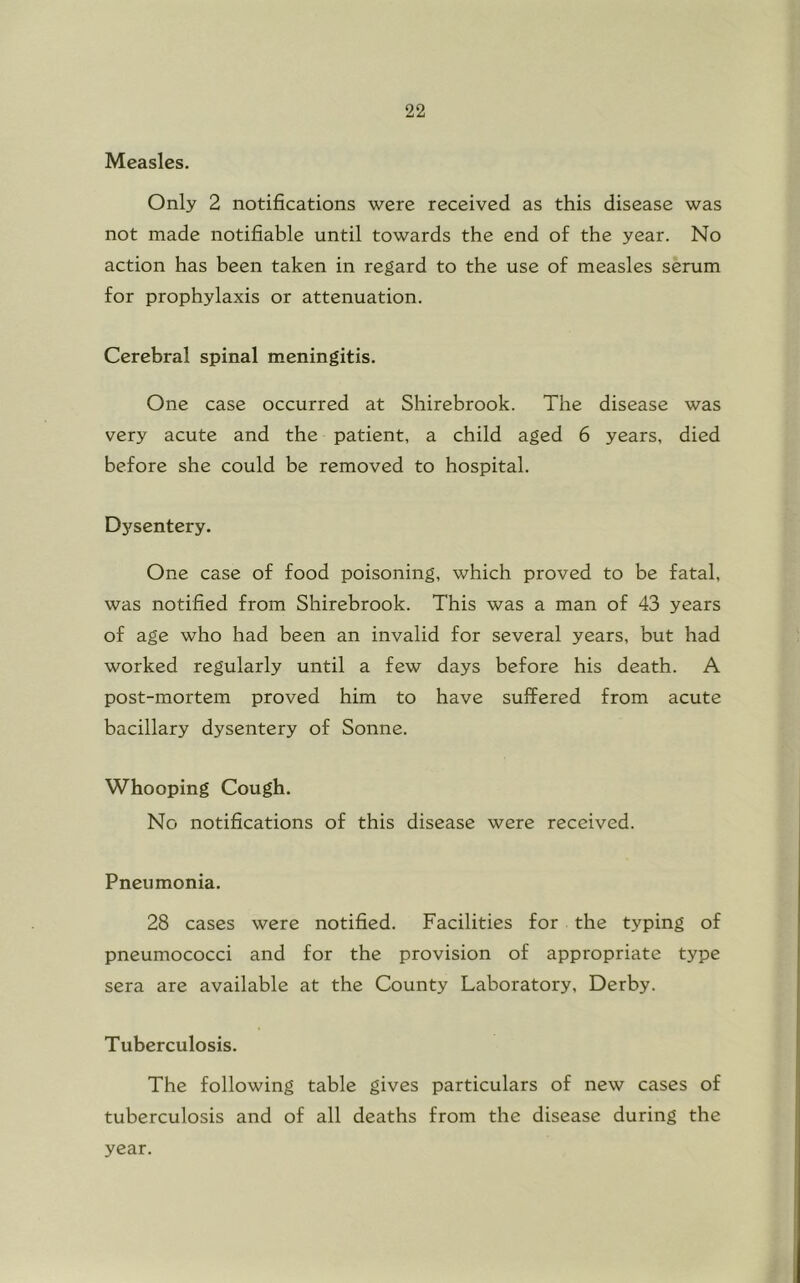 22

Measles.

Only 2 notifications were received as this disease was not made notifiable until towards the end of the year. No action has been taken in regard to the use of measles serum for prophylaxis or attenuation.

Cerebral spinal meningitis.

One case occurred at Shirebrook. The disease was very acute and the patient, a child aged 6 years, died before she could be removed to hospital.

Dysentery.

One case of food poisoning, which proved to be fatal, was notified from Shirebrook. This was a man of 43 years of age who had been an invalid for several years, but had worked regularly until a few days before his death. A post-mortem proved him to have suffered from acute bacillary dysentery of Sonne.

Whooping Cough.

No notifications of this disease were received.

Pneumonia.

28 cases were notified. Facilities for the typing of pneumococci and for the provision of appropriate type sera are available at the County Laboratory, Derby.

Tuberculosis.

The following table gives particulars of new cases of tuberculosis and of all deaths from the disease during the year.